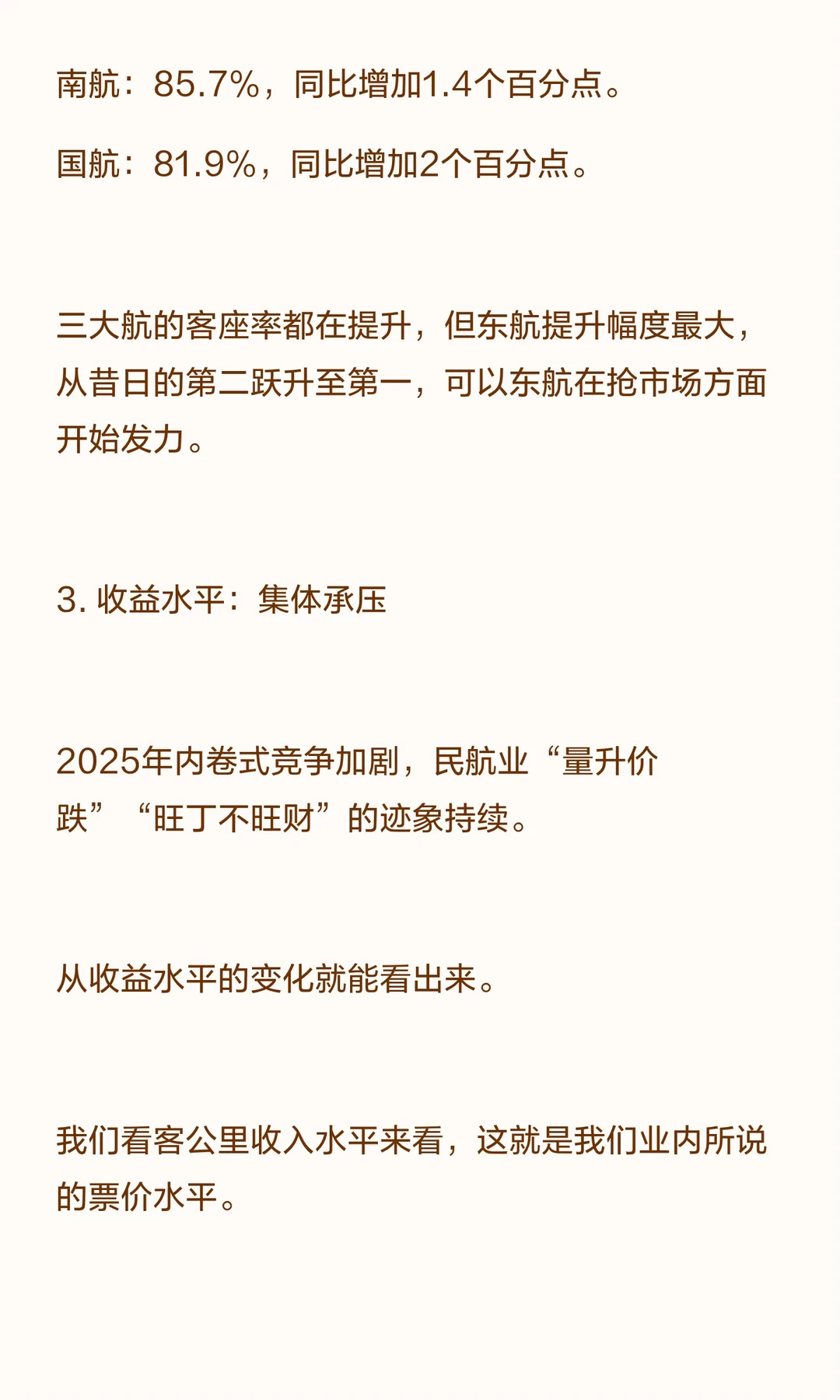 南航：85.7%，同比增加1.4个百分点。

国航：81.9%，同比增加2个百分点。

三大航的客座率都在提升，但东航提升幅度最大，从昔日的第二跃升至第一，可以东航在抢市场方面开始发力。

3. 收益水平：集体承压

2025年内卷式竞争加剧，民航业“量升价跌”“旺丁不旺财”的迹象持续。

从收益水平的变化就能看出来。

我们看客公里收入水平来看，这就是我们业内所说的票价水平。